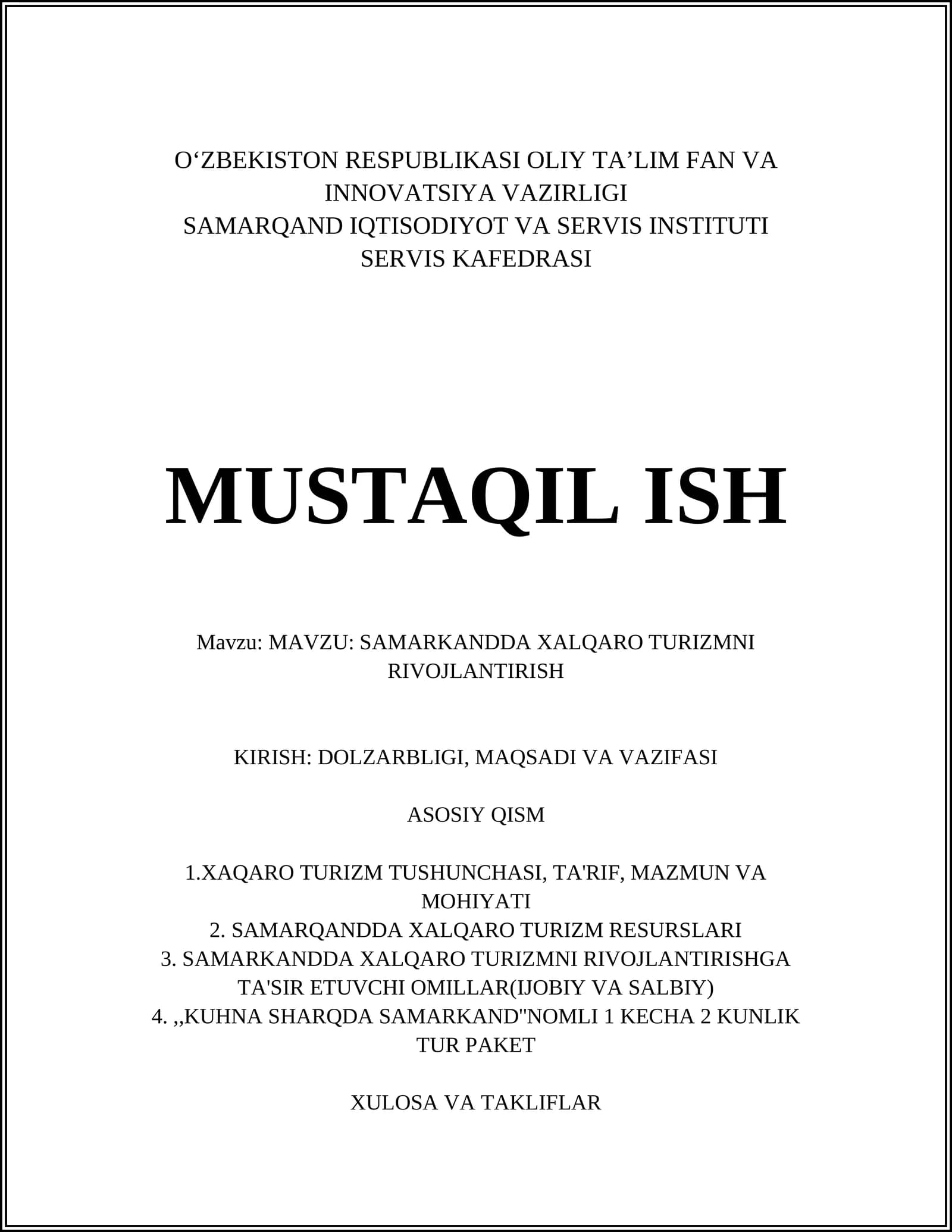 O‘ZBEKISTON RESPUBLIKASI OLIY TA’LIM FAN VA INNOVATSIYA VAZIRLIGI
SAMARQAND IQTISODIYOT VA SERVIS INSTITUTI
SERVIS KAFEDRASI

MUSTAQIL ISH

Mavzu: MAVZU: SAMARKANDDA XALQARO TURIZMNI RIVOJLANTIRISH

KIRISH: DOLZARBLIGI, MAQSADI VA VAZIFASI

ASOSIY QISM

1.XAQARO TURIZM TUSHUNCHASI, TA'RIF, MAZMUN VA MOHIYATI
2. SAMARQANDDA XALQARO TURIZM RESURSLARI
3. SAMARKANDDA XALQARO TURIZMNI RIVOJLANTIRISHGA TA'SIR ETUVCHI OMILLAR(IJOBIY VA SALBIY)
4. ,,KUHNA SHARQDA SAMARKAND"NOMLI 1 KECHA 2 KUNLIK TUR PAKET

XULOSA VA TAKLIFLAR